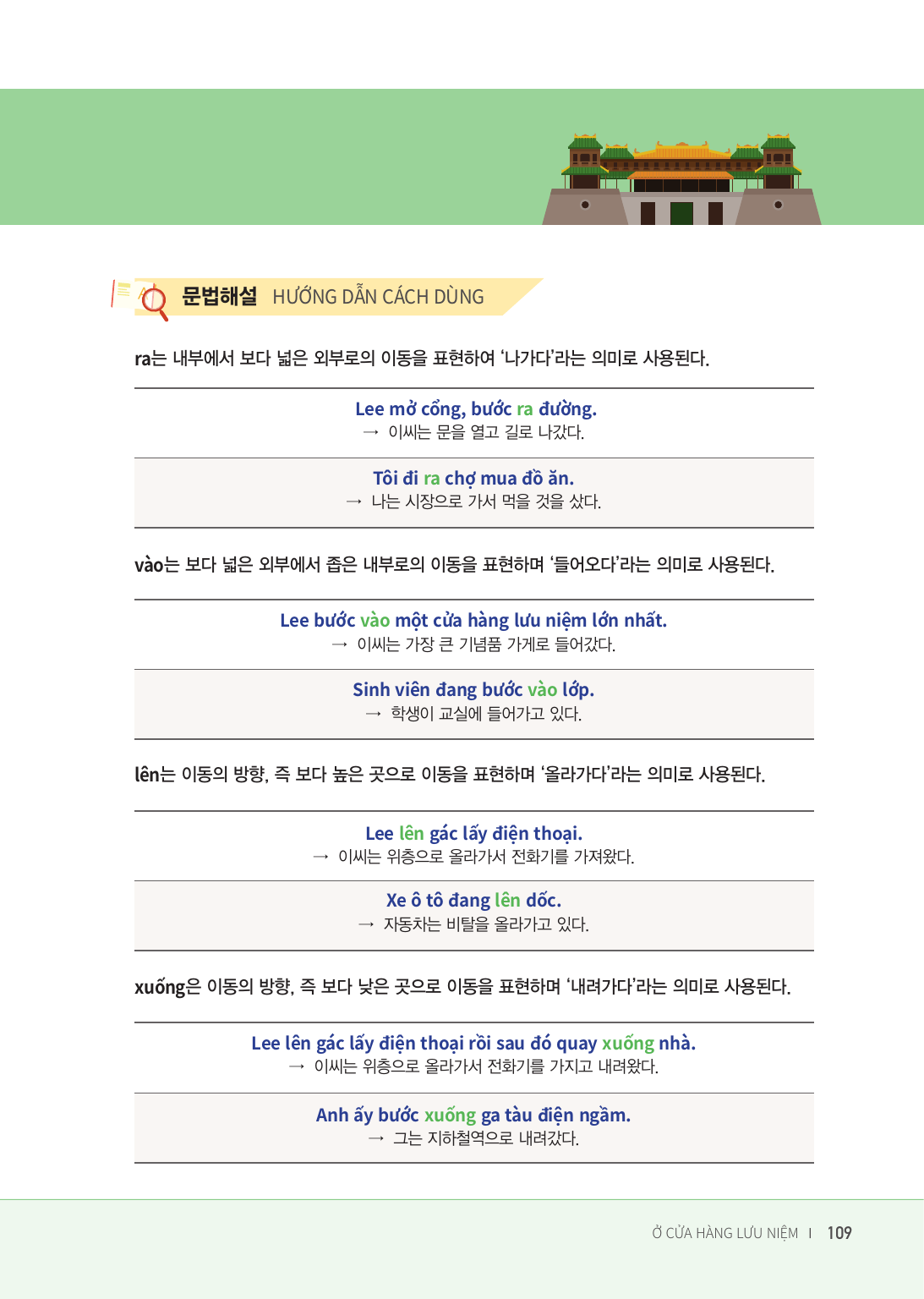 문법해설 HƯỚNG DẪN CÁCH DÙNG

ra는 내부에서 보다 넓은 외부로의 이동을 표현하여 '나가다'라는 의미로 사용된다.

Lee mở cổng, bước ra đường.
→ 이씨는 문을 열고 길로 나갔다.

Tôi đi ra chợ mua đồ ăn.
→ 나는 시장으로 가서 먹을 것을 샀다.

vào는 보다 넓은 외부에서 좁은 내부로의 이동을 표현하며 '들어오다'라는 의미로 사용된다.

Lee bước vào một cửa hàng lưu niệm lớn nhất.
→ 이씨는 가장 큰 기념품 가게로 들어갔다.

Sinh viên đang bước vào lớp.
→ 학생이 교실에 들어가고 있다.

lên는 이동의 방향, 즉 보다 높은 곳으로 이동을 표현하며 '올라가다'라는 의미로 사용된다.

Lee lên gác lấy điện thoại.
→ 이씨는 위층으로 올라가서 전화기를 가져왔다.

Xe ô tô đang lên dốc.
→ 자동차는 비탈을 올라가고 있다.

xuống은 이동의 방향, 즉 보다 낮은 곳으로 이동을 표현하며 '내려가다'라는 의미로 사용된다.

Lee lên gác lấy điện thoại rồi sau đó quay xuống nhà.
→ 이씨는 위층으로 올라가서 전화기를 가지고 내려왔다.

Anh ấy bước xuống ga tàu điện ngầm.
→ 그는 지하철역으로 내려갔다.

Ở CỬA HÀNG LƯU NIỆM I 109